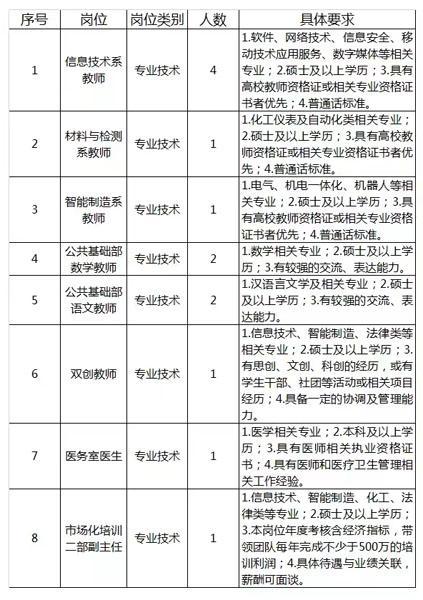 | 序号 | 岗位 | 岗位类别 | 人数 | 具体要求 |
|---|---|---|---|---|
| 1 | 信息技术系教师 | 专业技术 | 4 | 1.软件、网络技术、信息安全、移动技术应用服务、数字媒体等相关专业；2.硕士及以上学历；3.具有高校教师资格证或相关专业资格证书者优先；4.普通话标准。 |
| 2 | 材料与检测系教师 | 专业技术 | 1 | 1.化工仪表及自动化类相关专业；2.硕士及以上学历；3.具有高校教师资格证或相关专业资格证书者优先；4.普通话标准。 |
| 3 | 智能制造系教师 | 专业技术 | 1 | 1.电气、机电一体化、机器人等相关专业；2.硕士及以上学历；3.具有高校教师资格证或相关专业资格证书者优先；4.普通话标准。 |
| 4 | 公共基础部数学教师 | 专业技术 | 2 | 1.数学相关专业；2.硕士及以上学历；3.有较强的交流、表达能力。 |
| 5 | 公共基础部语文教师 | 专业技术 | 2 | 1.汉语言文学及相关专业；2.硕士及以上学历；3.有较强的交流、表达能力。 |
| 6 | 双创教师 | 专业技术 | 1 | 1.信息技术、智能制造、法律类等相关专业；2.硕士及以上学历；3.有思创、文创、科创的经历，或有学生干部、社团等活动或相关项目经历；4.具备一定的协调及管理能力。 |
| 7 | 医务室医生 | 专业技术 | 1 | 1.医学相关专业；2.本科及以上学历；3.具有医师相关执业资格证书；4.具有医师和医疗卫生管理相关工作经验。 |
| 8 | 市场化培训二部副主任 | 专业技术 | 1 | 1.信息技术、智能制造、化工、法律类等专业；2.硕士及以上学历；3.本岗位年度考核含经济指标，带领团队每年完成不少于500万的培训利润；4.具体待遇与业绩关联，薪酬可面谈。 |